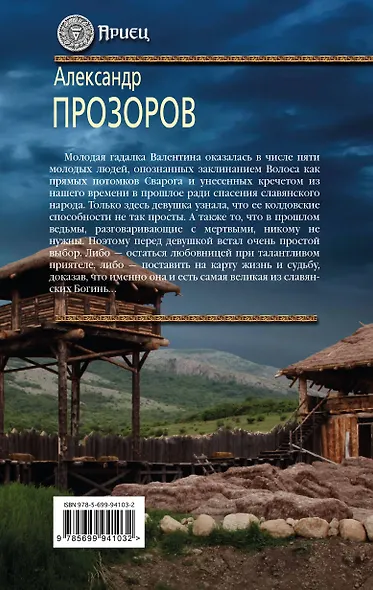 Ариец

Александр
ПРОЗОРОВ

Молодая гадалка Валентина оказалась в числе пяти молодых людей, опознанных заклинанием Волоса как прямых потомков Сварога и унесенных кречетом из нашего времени в прошлое ради спасения славянского народа. Только здесь девушка узнала, что ее колдовские способности не так просты. А также то, что в прошлом ведьмы, разговаривающие с мертвыми, никому не нужны. Поэтому перед девушкой встал очень простой выбор. Либо — остаться любовницей при талантливом приятеле, либо — поставить на карту жизнь и судьбу, доказав, что именно она и есть самая великая из славянских Богинь...

ISBN 978-5-699-94103-2
9 785699 941032 >